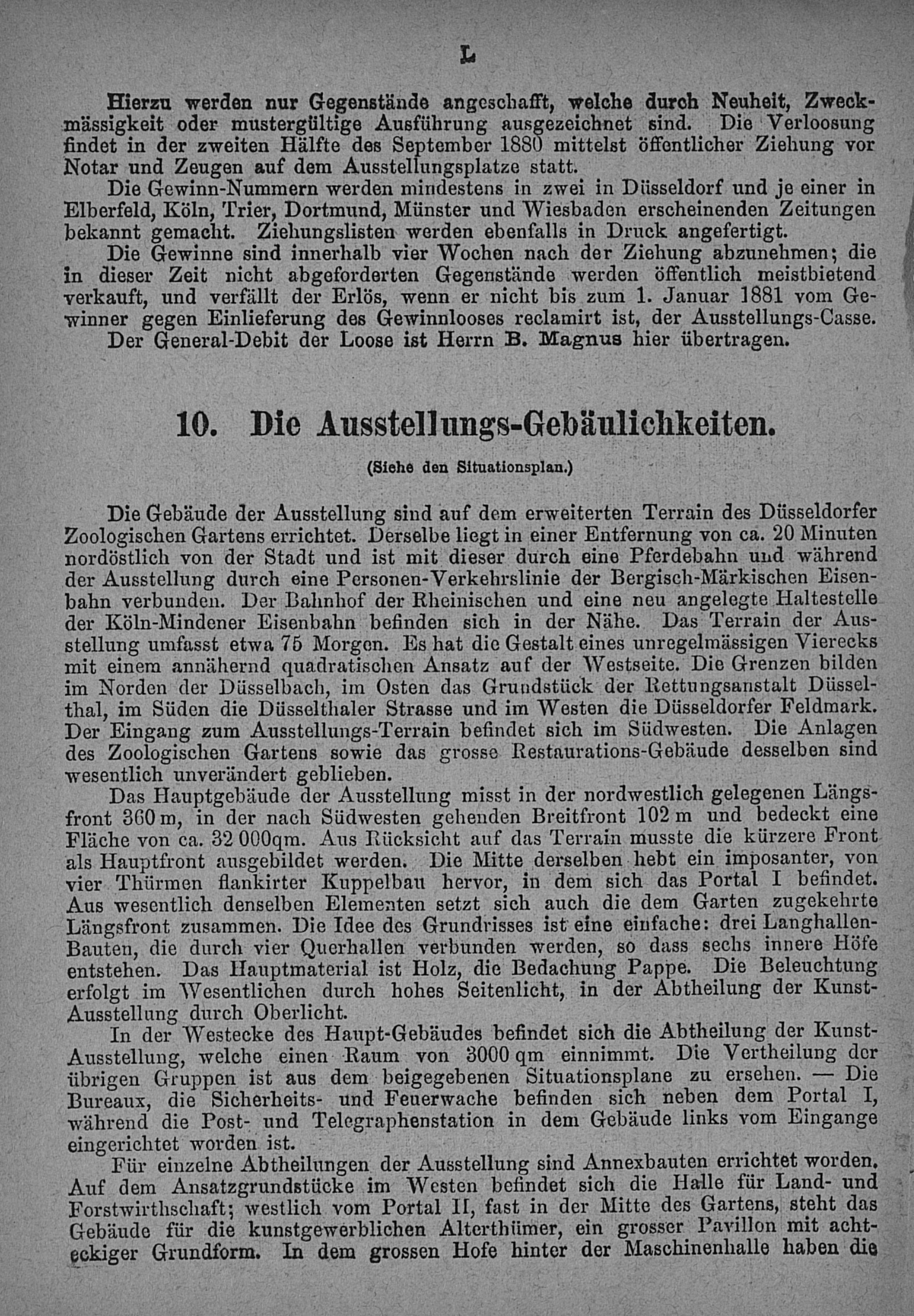 L

Hierzu werden nur Gegenstände angeschafft, welche durch Neuheit, Zweckmässigkeit oder mustergültige Ausführung ausgezeichnet sind. Die Verloosung findet in der zweiten Hälfte des September 1880 mittelst öffentlicher Ziehung vor Notar und Zeugen auf dem Ausstellungsplatze statt.

Die Gewinn-Nummern werden mindestens in zwei in Düsseldorf und je einer in Elberfeld, Köln, Trier, Dortmund, Münster und Wiesbaden erscheinenden Zeitungen bekannt gemacht. Ziehungslisten werden ebenfalls in Druck angefertigt.

Die Gewinne sind innerhalb vier Wochen nach der Ziehung abzunehmen; die in dieser Zeit nicht abgeforderten Gegenstände werden öffentlich meistbietend verkauft, und verfällt der Erlös, wenn er nicht bis zum 1. Januar 1881 vom Gewinner gegen Einlieferung des Gewinnlooses reclamirt ist, der Ausstellungs-Casse.

Der General-Debit der Loose ist Herrn B. Magnus hier übertragen.

10. Die Ausstellungs-Gebäulichkeiten.

(Siehe den Situationsplan.)

Die Gebäude der Ausstellung sind auf dem erweiterten Terrain des Düsseldorfer Zoologischen Gartens errichtet. Derselbe liegt in einer Entfernung von ca. 20 Minuten nordöstlich von der Stadt und ist mit dieser durch eine Pferdebahn und während der Ausstellung durch eine Personen-Verkehrslinie der Bergisch-Märkischen Eisenbahn verbunden. Der Bahnhof der Rheinischen und eine neu angelegte Haltestelle der Köln-Mindener Eisenbahn befinden sich in der Nähe. Das Terrain der Ausstellung umfasst etwa 75 Morgen. Es hat die Gestalt eines unregelmässigen Vierecks mit einem annähernd quadratischen Ansatz auf der Westseite. Die Grenzen bilden im Norden der Düsselbach, im Osten das Grundstück der Rettungsanstalt Düsselthal, im Süden die Düsselthaler Strasse und im Westen die Düsseldorfer Feldmark. Der Eingang zum Ausstellungs-Terrain befindet sich im Südwesten. Die Anlagen des Zoologischen Gartens sowie das grosse Restaurations-Gebäude desselben sind wesentlich unverändert geblieben.

Das Hauptgebäude der Ausstellung misst in der nordwestlich gelegenen Längsfront 360 m, in der nach Südwesten gehenden Breitfront 102 m und bedeckt eine Fläche von ca. 32 000qm. Aus Rücksicht auf das Terrain musste die kürzere Front als Hauptfront ausgebildet werden. Die Mitte derselben hebt ein imposanter, von vier Thürmen flankirter Kuppelbau hervor, in dem sich das Portal I befindet. Aus wesentlich denselben Elementen setzt sich auch die dem Garten zugekehrte Längsfront zusammen. Die Idee des Grundrisses ist eine einfache: drei Langhallen-Bauten, die durch vier Querhallen verbunden werden, so dass sechs innere Höfe entstehen. Das Hauptmaterial ist Holz, die Bedachung Pappe. Die Beleuchtung erfolgt im Wesentlichen durch hohes Seitenlicht, in der Abtheilung der Kunst-Ausstellung durch Oberlicht.

In der Westecke des Haupt-Gebäudes befindet sich die Abtheilung der Kunst-Ausstellung, welche einen Raum von 3000 qm einnimmt. Die Vertheilung der übrigen Gruppen ist aus dem beigegebenen Situationsplane zu ersehen. — Die Bureaux, die Sicherheits- und Feuerwache befinden sich neben dem Portal I, während die Post- und Telegraphenstation in dem Gebäude links vom Eingange eingerichtet worden ist.

Für einzelne Abtheilungen der Ausstellung sind Annexbauten errichtet worden. Auf dem Ansatzgrundstücke im Westen befindet sich die Halle für Land- und Forstwirthschaft; westlich vom Portal II, fast in der Mitte des Gartens, steht das Gebäude für die kunstgewerblichen Alterthümer, ein grosser Pavillon mit achteckiger Grundform. In dem grossen Hofe hinter der Maschinenhalle haben die